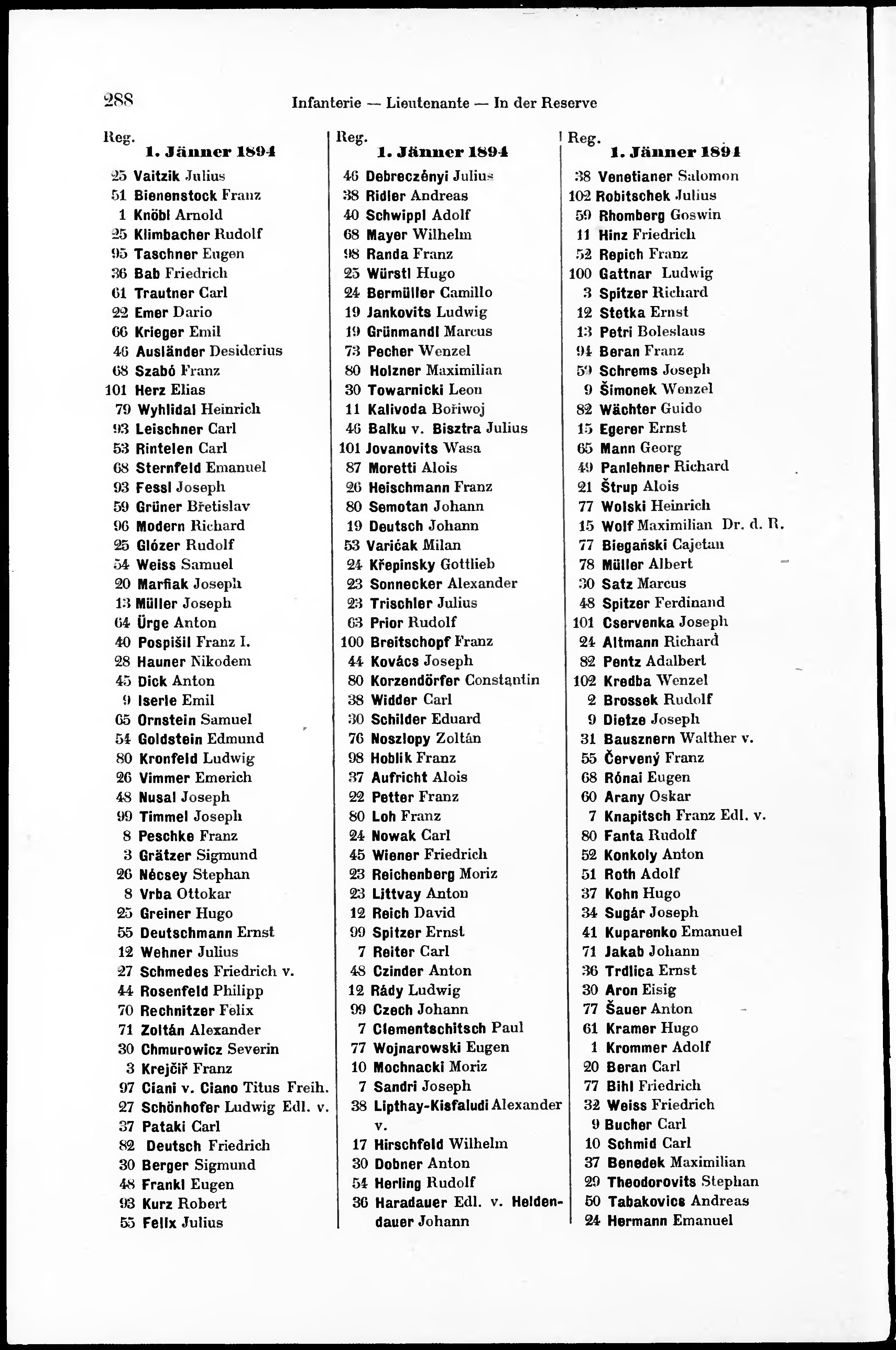 288 Infanterie — Lieutenante — In der Reserve

Reg.
1. Jänner 1894
25 Vaitzik Julius
51 Bienenstock Franz
1 Knöbl Arnold
25 Klimbacher Rudolf
95 Taschner Eugen
36 Bab Friedrich
61 Trautner Carl
22 Emer Dario
66 Krieger Emil
46 Ausländer Desiderius
68 Szabó Franz
101 Herz Elias
79 Wyhlidal Heinrich
93 Leischner Carl
53 Rintelen Carl
68 Sternfeld Emanuel
93 Fessl Joseph
59 Grüner Břetislav
96 Modern Richard
25 Glózer Rudolf
54 Weiss Samuel
20 Marfiak Joseph
13 Müller Joseph
64 Ürge Anton
40 Pospišil Franz I.
28 Hauner Nikodem
45 Dick Anton
9 Iserle Emil
65 Ornstein Samuel
54 Goldstein Edmund
80 Kronfeld Ludwig
26 Vimmer Emerich
48 Nusal Joseph
99 Timmel Joseph
8 Peschke Franz
3 Grätzer Sigmund
26 Nécsey Stephan
8 Vrba Ottokar
25 Greiner Hugo
55 Deutschmann Ernst
12 Wehner Julius
27 Schmedes Friedrich v.
44 Rosenfeld Philipp
70 Rechnitzer Felix
71 Zoltán Alexander
30 Chmurowicz Severin
3 Krejčiř Franz
97 Ciani v. Ciano Titus Freih.
27 Schönhofer Ludwig Edl. v.
37 Pataki Carl
82 Deutsch Friedrich
30 Berger Sigmund
48 Frankl Eugen
93 Kurz Robert
55 Felix Julius

Reg.
1. Jänner 1894
46 Debreczényi Julius
38 Ridler Andreas
40 Schwippl Adolf
68 Mayer Wilhelm
98 Randa Franz
25 Würstl Hugo
24 Bermüller Camillo
19 Jankovits Ludwig
19 Grünmandl Marcus
73 Pecher Wenzel
80 Holzner Maximilian
30 Towarnicki Leon
11 Kalivoda Bořiwoj
46 Balku v. Bisztra Julius
101 Jovanovits Wasa
87 Moretti Alois
26 Heischmann Franz
80 Semotan Johann
19 Deutsch Johann
53 Varićak Milan
24 Křepinsky Gottlieb
23 Sonnecker Alexander
23 Trischler Julius
63 Prior Rudolf
100 Breitschopf Franz
44 Kovács Joseph
80 Korzendörfer Constantin
38 Widder Carl
30 Schilder Eduard
76 Noszlopy Zoltán
98 Hoblik Franz
37 Aufricht Alois
22 Petter Franz
80 Loh Franz
24 Nowak Carl
45 Wiener Friedrich
23 Reichenberg Moriz
23 Littvay Anton
12 Reich David
99 Spitzer Ernst
7 Reiter Carl
48 Czinder Anton
12 Rády Ludwig
99 Czech Johann
7 Clementschitsch Paul
77 Wojnarowski Eugen
10 Mochnacki Moriz
7 Sandri Joseph
38 Lipthay-Kisfaludi Alexander v.
17 Hirschfeld Wilhelm
30 Dobner Anton
54 Herling Rudolf
36 Haradauer Edl. v. Heldendauer Johann

Reg.
1. Jänner 1894
38 Venetianer Salomon
102 Robitschek Julius
59 Rhomberg Goswin
11 Hinz Friedrich
52 Repich Franz
100 Gattnar Ludwig
3 Spitzer Richard
12 Stetka Ernst
13 Petri Boleslaus
94 Beran Franz
59 Schrems Joseph
9 Šimonek Wenzel
82 Wächter Guido
15 Egerer Ernst
65 Mann Georg
49 Panlehner Richard
21 Štrup Alois
77 Wolski Heinrich
15 Wolf Maximilian Dr. d. R.
77 Biegański Cajetan
78 Müller Albert
30 Satz Marcus
48 Spitzer Ferdinand
101 Cservenka Joseph
24 Altmann Richard
82 Pentz Adalbert
102 Kredba Wenzel
2 Brossek Rudolf
9 Dietze Joseph
31 Bausznern Walther v.
55 Červený Franz
68 Rónai Eugen
60 Arany Oskar
7 Knapitsch Franz Edl. v.
80 Fanta Rudolf
52 Konkoly Anton
51 Roth Adolf
37 Kohn Hugo
34 Sugár Joseph
41 Kuparenko Emanuel
71 Jakab Johann
36 Trdlica Ernst
30 Aron Eisig
77 Šauer Anton
61 Kramer Hugo
1 Krommer Adolf
20 Beran Carl
77 Bihl Friedrich
32 Weiss Friedrich
9 Bucher Carl
10 Schmid Carl
37 Benedek Maximilian
29 Theodorovits Stephan
50 Tabakovics Andreas
24 Hermann Emanuel